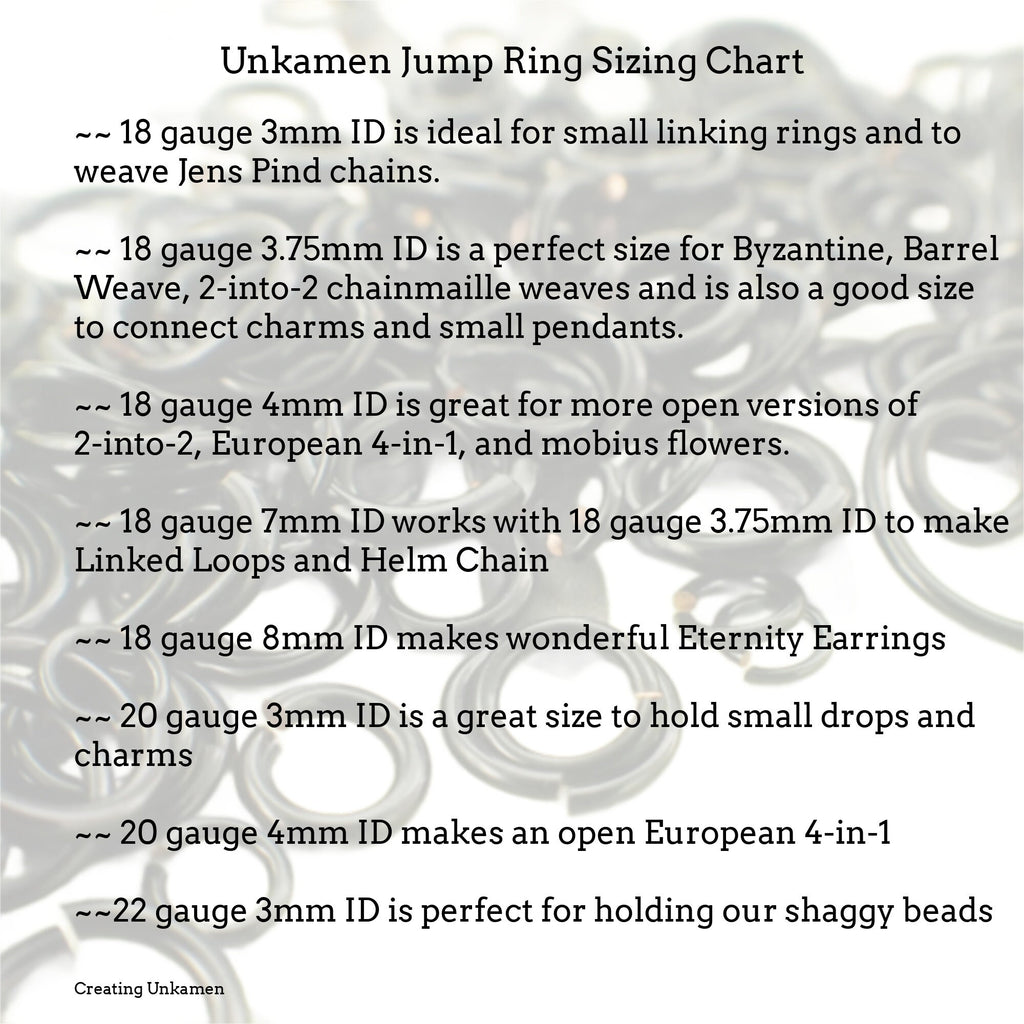 Unkamen Jump Ring Sizing Chart

~~ 18 gauge 3mm ID is ideal for small linking rings and to weave Jens Pind chains.

~~ 18 gauge 3.75mm ID is a perfect size for Byzantine, Barrel Weave, 2-into-2 chainmaille weaves and is also a good size to connect charms and small pendants.

~~ 18 gauge 4mm ID is great for more open versions of 2-into-2, European 4-in-1, and mobius flowers.

~~ 18 gauge 7mm ID works with 18 gauge 3.75mm ID to make Linked Loops and Helm Chain

~~ 18 gauge 8mm ID makes wonderful Eternity Earrings

~~ 20 gauge 3mm ID is a great size to hold small drops and charms

~~ 20 gauge 4mm ID makes an open European 4-in-1

~~22 gauge 3mm ID is perfect for holding our shaggy beads

Creating Unkamen